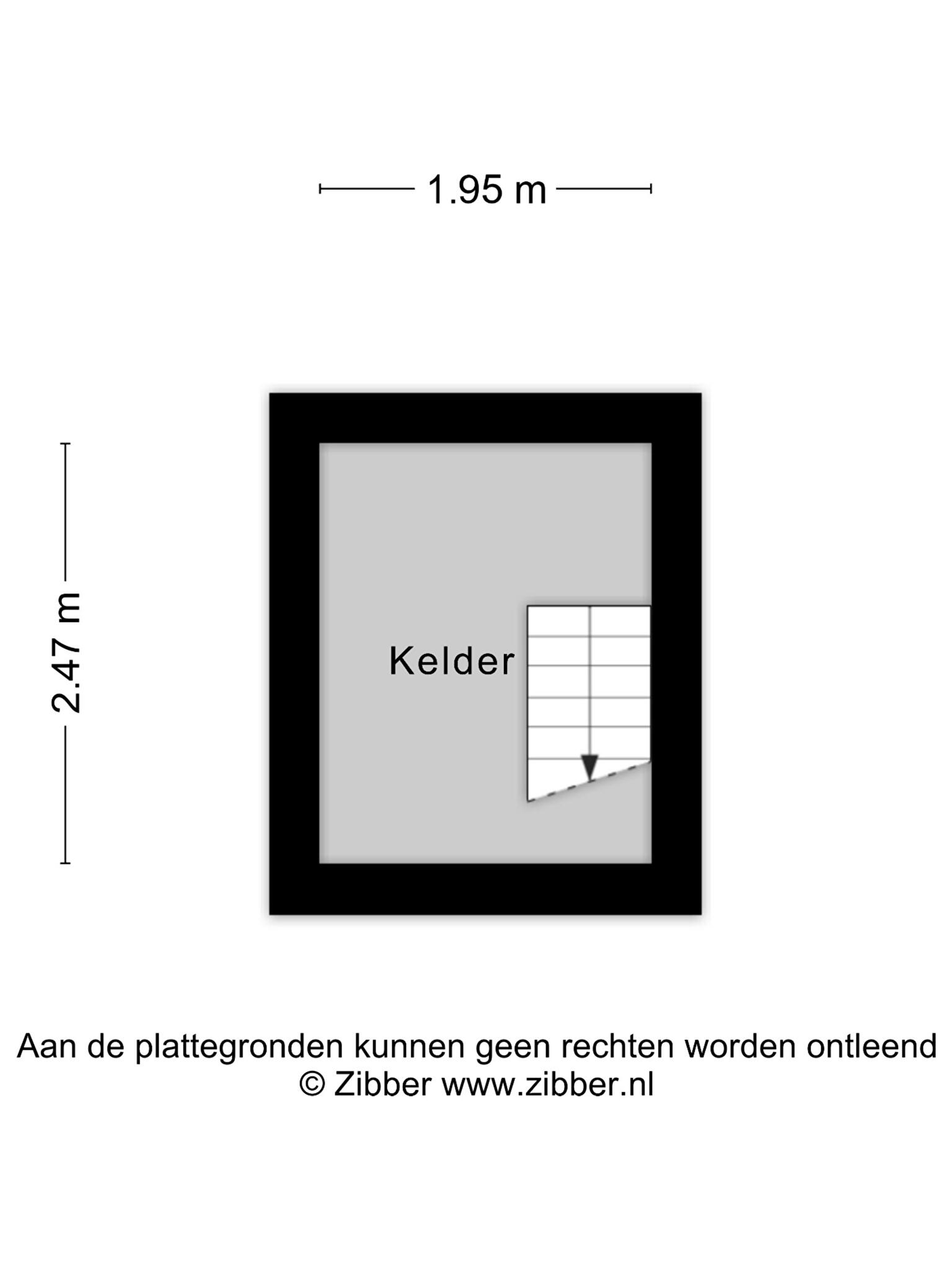 1.95 m

2.47 m

Kelder

Aan de plattegronden kunnen geen rechten worden ontleend
© Zibber www.zibber.nl